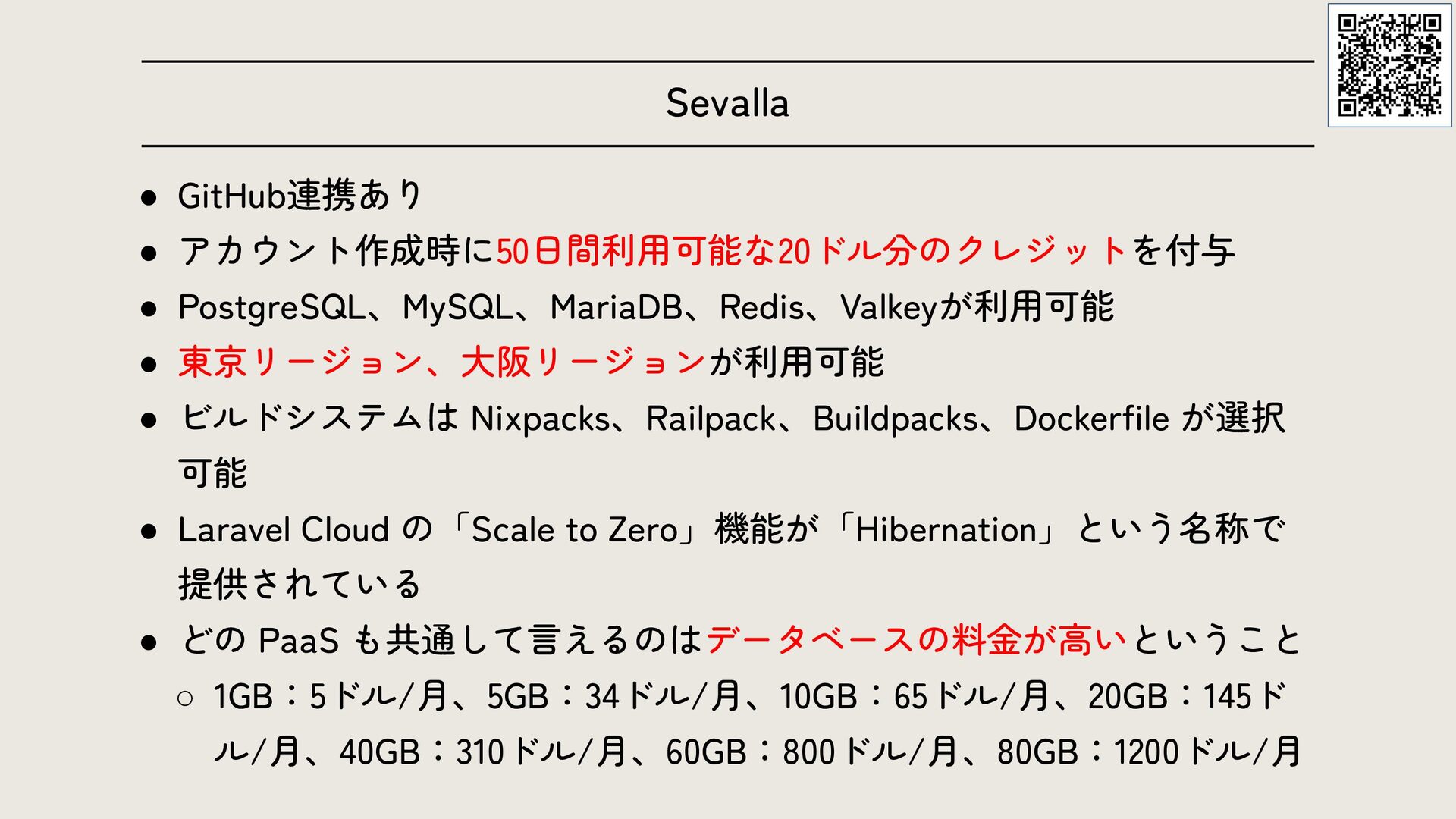 Sevalla

• GitHub連携あり
• アカウント作成時に50日間利用可能な20ドル分のクレジットを付与
• PostgreSQL、MySQL、MariaDB、Redis、Valkeyが利用可能
• 東京リージョン、大阪リージョンが利用可能
• ビルドシステムはNixpacks、Railpack、Buildpacks、Dockerfileが選択可能
• Laravel Cloudの「Scale to Zero」機能が「Hibernation」という名称で提供されている
• どのPaaSも共通して言えるのはデータベースの料金が高いということ
○ 1GB：5ドル/月、5GB：34ドル/月、10GB：65ドル/月、20GB：145ドル/月、40GB：310ドル/月、60GB：800ドル/月、80GB：1200ドル/月